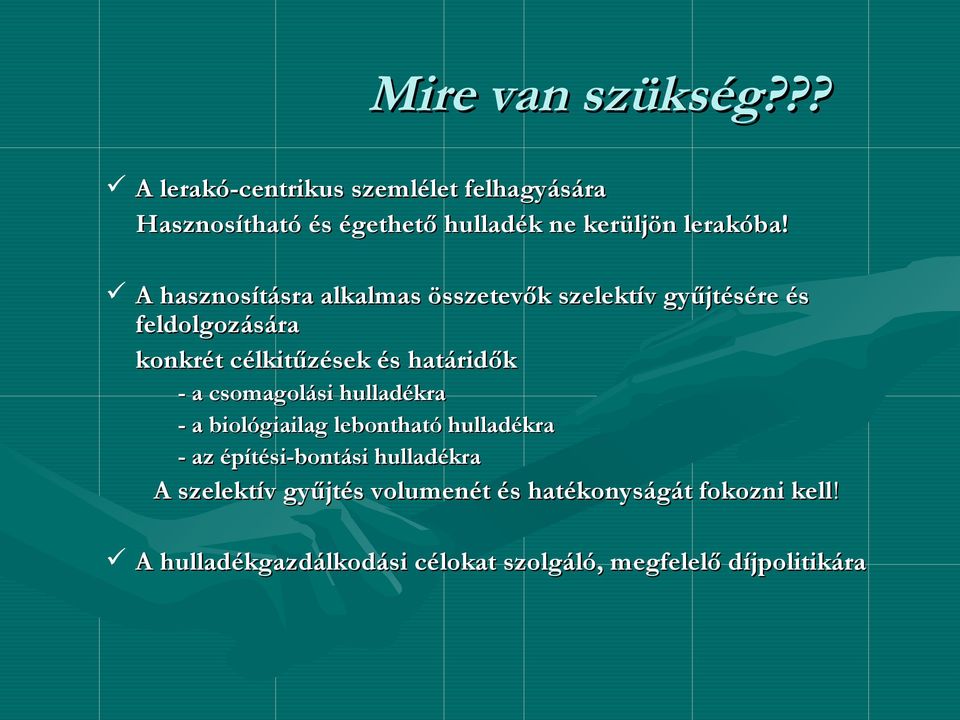 Mire van szükség???

✓ A lerakó-centrikus szemlélet felhagyására

Hasznosítható és égethető hulladék ne kerüljön lerakóba!

✓ A hasznosításra alkalmas összetevők szelektív gyűjtésére és feldolgozására

konkrét célkitűzések és határidők

- a csomagolási hulladékra
- a biológiailag lebontható hulladékra
- az építési-bontási hulladékra

A szelektív gyűjtés volumenét és hatékonyságát fokozni kell!

✓ A hulladékgazdálkodási célokat szolgáló, megfelelő díjpolitikára